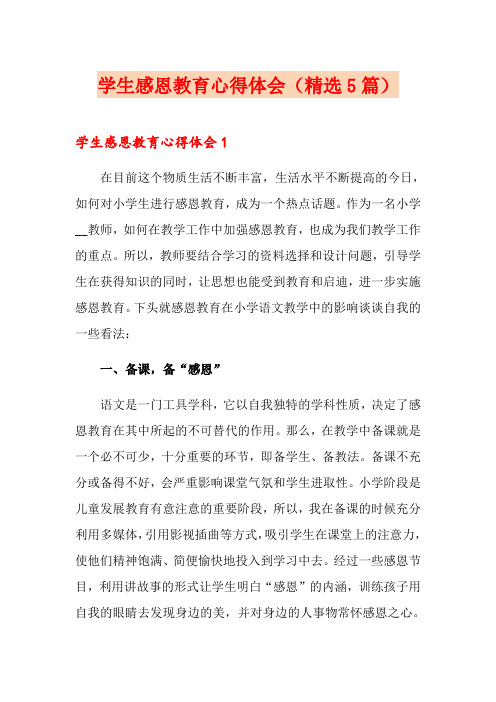 学生感恩教育心得体会（精选5篇）

学生感恩教育心得体会1

在目前这个物质生活不断丰富，生活水平不断提高的今日，如何对小学生进行感恩教育，成为一个热点话题。作为一名小学__教师，如何在教学工作中加强感恩教育，也成为我们教学工作的重点。所以，教师要结合学习的资料选择和设计问题，引导学生在获得知识的同时，让思想也能受到教育和启迪，进一步实施感恩教育。下头就感恩教育在小学语文教学中的影响谈谈自我的一些看法：

一、备课，备“感恩”

语文是一门工具学科，它以自我独特的学科性质，决定了感恩教育在其中所起的不可替代的作用。那么，在教学中备课就是一个必不可少，十分重要的环节，即备学生、备教法。备课不充分或备得不好，会严重影响课堂气氛和学生进取性。小学阶段是儿童发展教育有意注意的重要阶段，所以，我在备课的时候充分利用多媒体，引用影视插曲等方式，吸引学生在课堂上的注意力，使他们精神饱满、简便愉快地投入到学习中去。经过一些感恩节目，利用讲故事的形式让学生明白“感恩”的内涵，训练孩子用自我的眼睛去发现身边的美，并对身边的人事物常怀感恩之心。